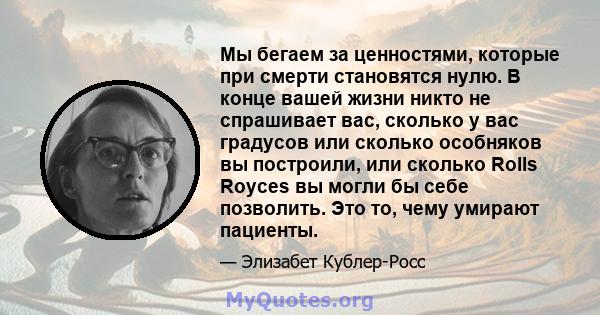 Мы бегаем за ценностями, которые при смерти становятся нулю. В конце вашей жизни никто не спрашивает вас, сколько у вас градусов или сколько особняков вы построили, или сколько Rolls Royces вы могли бы себе позволить. Это то, чему умирают пациенты.

— Элизабет Кублер-Росс

MyQuotes.org